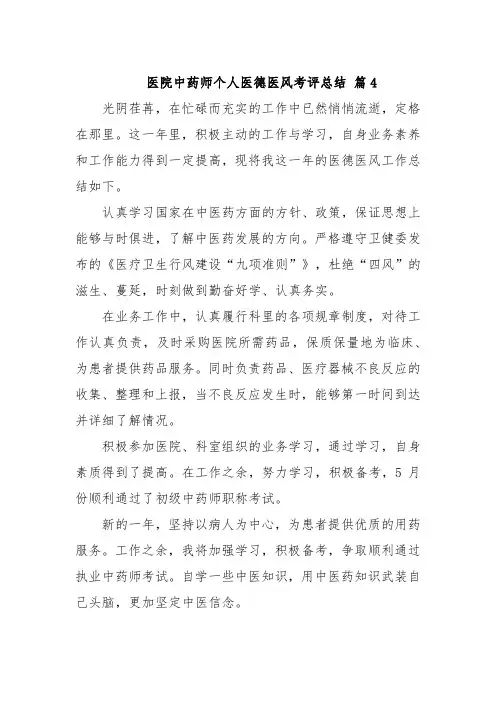 医院中药师个人医德医风考评总结 篇4

光阴荏苒，在忙碌而充实的工作中已然悄悄流逝，定格在那里。这一年里，积极主动的工作与学习，自身业务素养和工作能力得到一定提高，现将我这一年的医德医风工作总结如下。

认真学习国家在中医药方面的方针、政策，保证思想上能够与时俱进，了解中医药发展的方向。严格遵守卫健委发布的《医疗卫生行风建设“九项准则”》，杜绝“四风”的滋生、蔓延，时刻做到勤奋好学、认真务实。

在业务工作中，认真履行科里的各项规章制度，对待工作认真负责，及时采购医院所需药品，保质保量地为临床、为患者提供药品服务。同时负责药品、医疗器械不良反应的收集、整理和上报，当不良反应发生时，能够第一时间到达并详细了解情况。

积极参加医院、科室组织的业务学习，通过学习，自身素质得到了提高。在工作之余，努力学习，积极备考，5月份顺利通过了初级中药师职称考试。

新的一年，坚持以病人为中心，为患者提供优质的用药服务。工作之余，我将加强学习，积极备考，争取顺利通过执业中药师考试。自学一些中医知识，用中医药知识武装自己头脑，更加坚定中医信念。